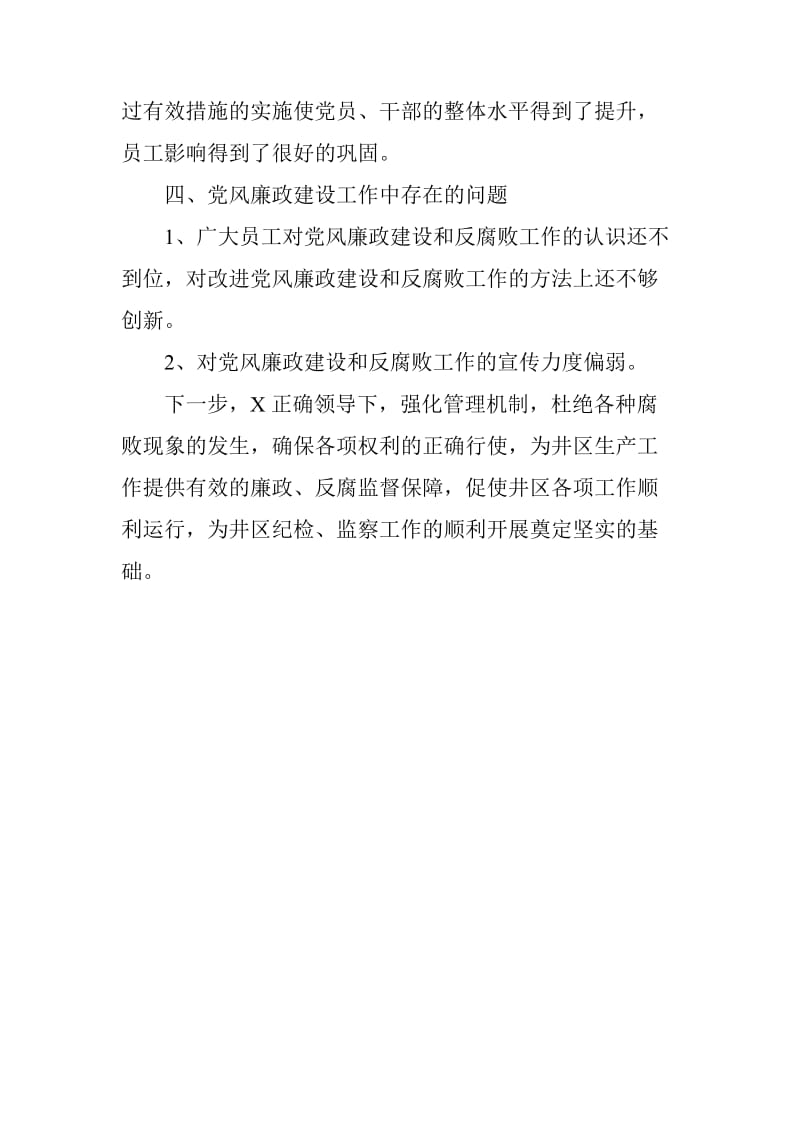 过有效措施的实施使党员、干部的整体水平得到了提升，员工影响得到了很好的巩固。

四、党风廉政建设工作中存在的问题

1、广大员工对党风廉政建设和反腐败工作的认识还不到位，对改进党风廉政建设和反腐败工作的方法上还不够创新。

2、对党风廉政建设和反腐败工作的宣传力度偏弱。

下一步，X 正确领导下，强化管理机制，杜绝各种腐败现象的发生，确保各项权利的正确行使，为井区生产工作提供有效的廉政、反腐监督保障，促使井区各项工作顺利运行，为井区纪检、监察工作的顺利开展奠定坚实的基础。